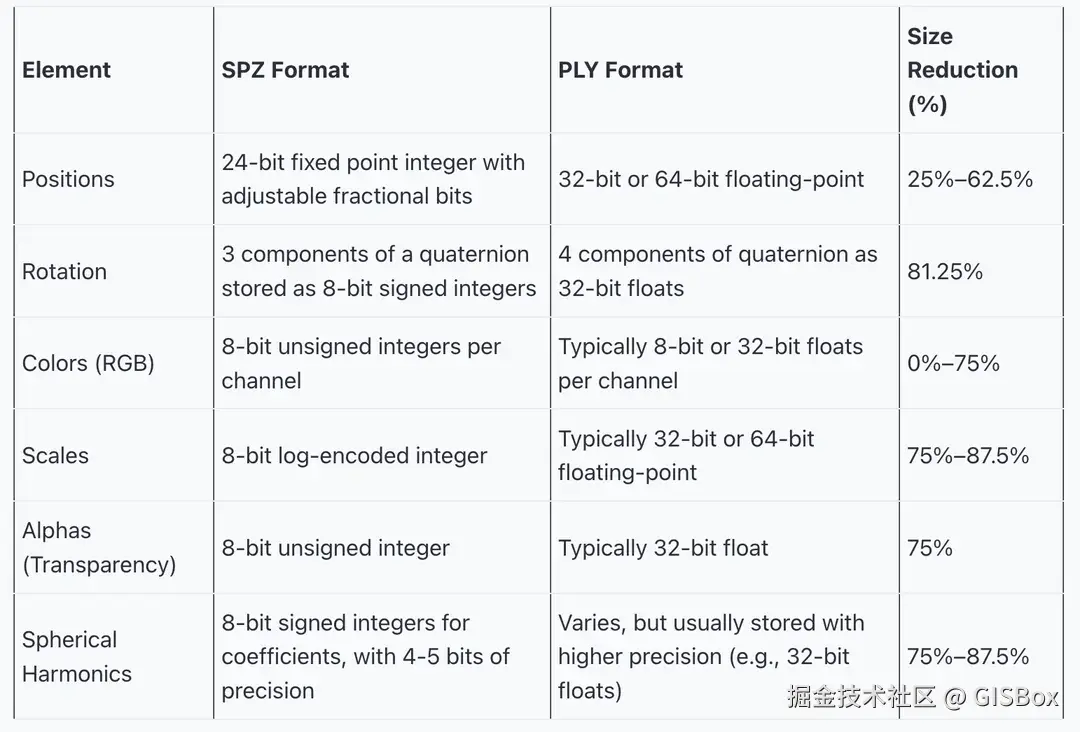 | Element | SPZ Format | PLY Format | Size Reduction (%) |
|---|---|---|---|
| Positions | 24-bit fixed point integer with adjustable fractional bits | 32-bit or 64-bit floating-point | 25%–62.5% |
| Rotation | 3 components of a quaternion stored as 8-bit signed integers | 4 components of quaternion as 32-bit floats | 81.25% |
| Colors (RGB) | 8-bit unsigned integers per channel | Typically 8-bit or 32-bit floats per channel | 0%–75% |
| Scales | 8-bit log-encoded integer | Typically 32-bit or 64-bit floating-point | 75%–87.5% |
| Alphas (Transparency) | 8-bit unsigned integer | Typically 32-bit float | 75% |
| Spherical Harmonics | 8-bit signed integers for coefficients, with 4-5 bits of precision | Varies, but usually stored with higher precision (e.g., 32-bit floats) | 75%–87.5% |

掘金技术社区 @ GISBox